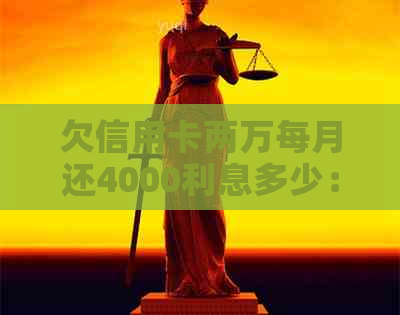 欠信用卡两万每月还4000利息多少：